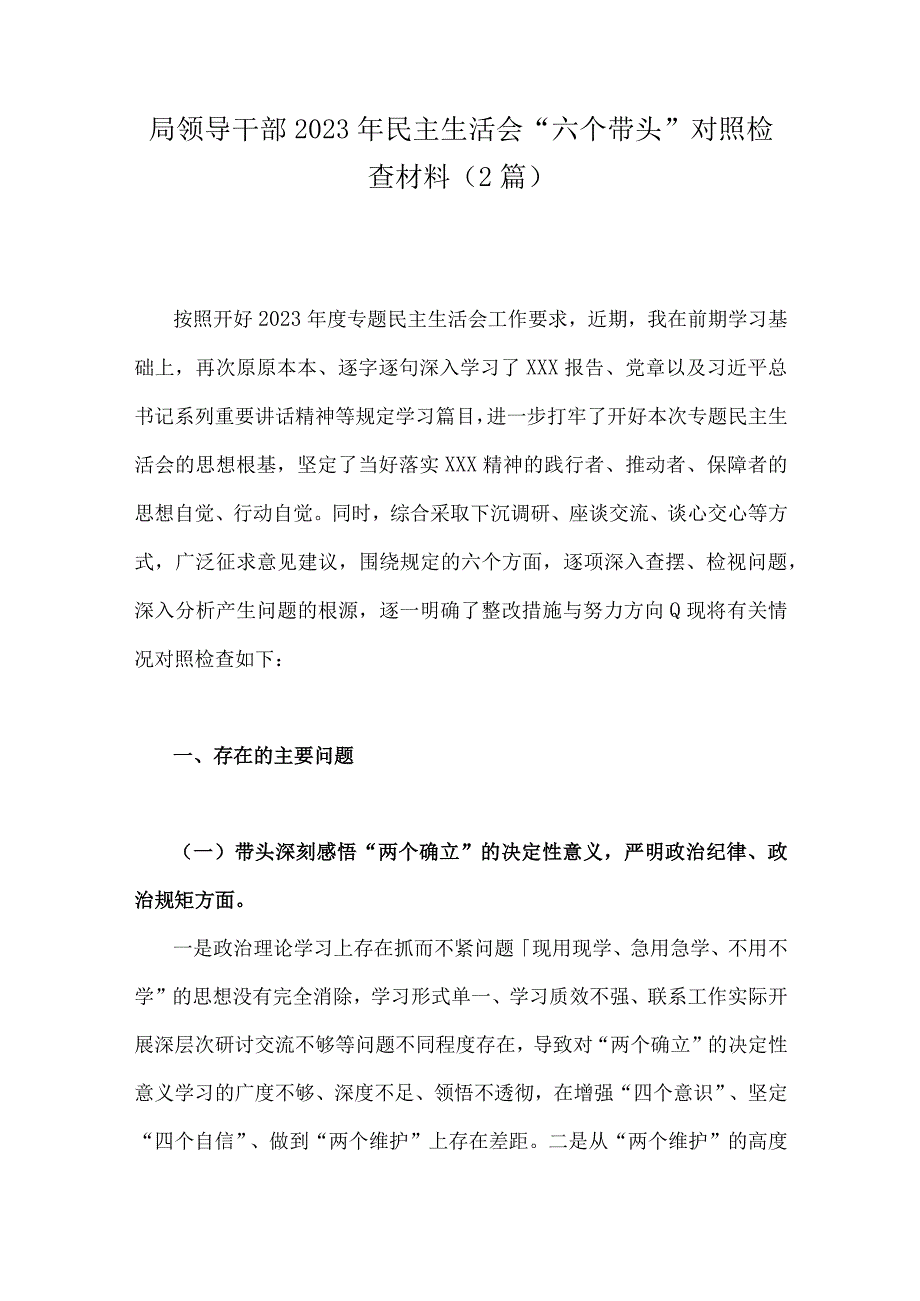 局领导干部2023年民主生活会“六个带头”对照检查材料（2篇）

按照开好2023年度专题民主生活会工作要求，近期，我在前期学习基础上，再次原原本本、逐字逐句深入学习了XXX报告、党章以及习近平总书记系列重要讲话精神等规定学习篇目，进一步打牢了开好本次专题民主生活会的思想根基，坚定了当好落实XXX精神的践行者、推动者、保障者的思想自觉、行动自觉。同时，综合采取下沉调研、座谈交流、谈心交心等方式，广泛征求意见建议，围绕规定的六个方面，逐项深入查摆、检视问题，深入分析产生问题的根源，逐一明确了整改措施与努力方向Q现将有关情况对照检查如下：

一、存在的主要问题

（一）带头深刻感悟“两个确立”的决定性意义，严明政治纪律、政治规矩方面。

一是政治理论学习上存在抓而不紧问题「现用现学、急用急学、不用不学”的思想没有完全消除，学习形式单一、学习质效不强、联系工作实际开展深层次研讨交流不够等问题不同程度存在，导致对“两个确立”的决定性意义学习的广度不够、深度不足、领悟不透彻，在增强“四个意识”、坚定“四个自信”、做到“两个维护”上存在差距。二是从“两个维护”的高度